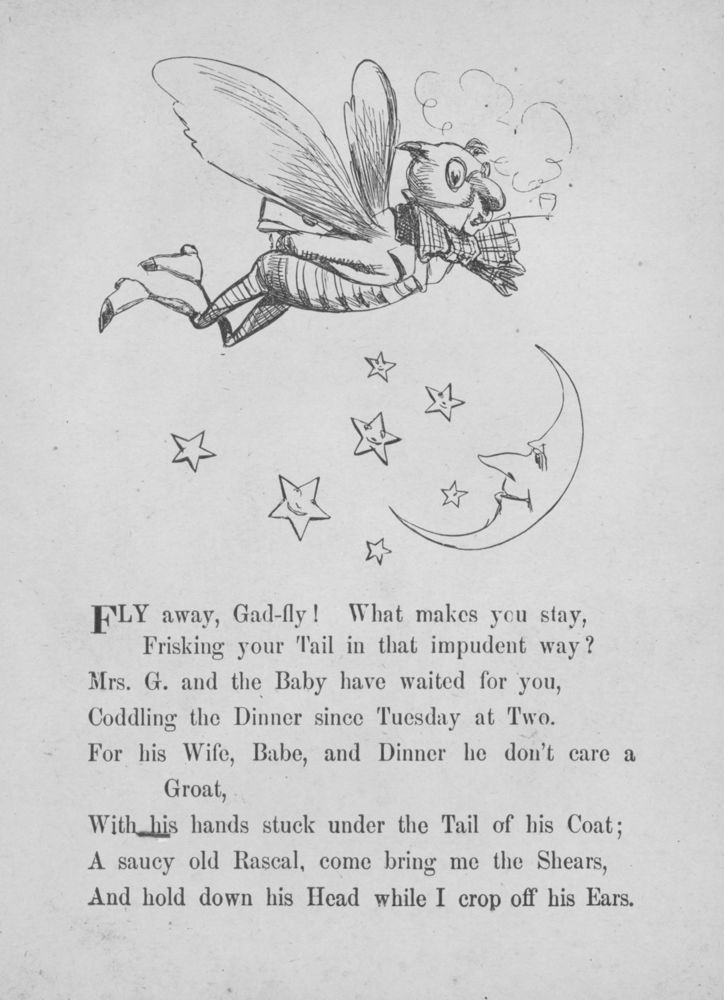 FLY away, Gad-fly! What makes you stay,
Frisking your Tail in that impudent way?
Mrs. G. and the Baby have waited for you,
Coddling the Dinner since Tuesday at Two.
For his Wife, Babe, and Dinner he don't care a Groat,
With his hands stuck under the Tail of his Coat;
A saucy old Rascal, come bring me the Shears,
And hold down his Head while I crop off his Ears.